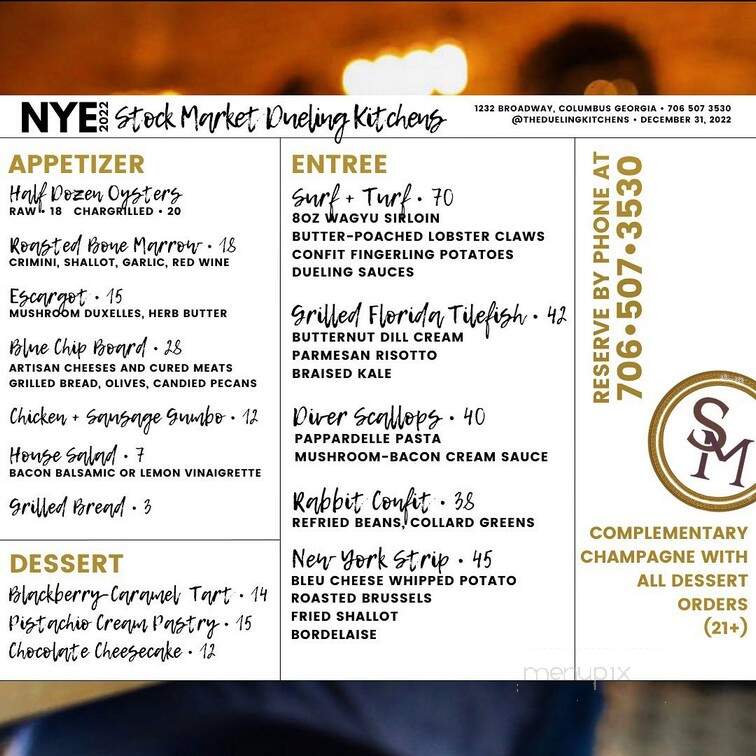 NYE 2022 Stock Market Dueling Kitchens

1232 BROADWAY, COLUMBUS GEORGIA • 706 507 3530
@THEDUELINGKITCHENS • DECEMBER 31, 2022

APPETIZER

Half Dozen Oysters
RAW • 18 CHARGRILLED • 20

Roasted Bone Marrow • 18
CRIMINI, SHALLOT, GARLIC, RED WINE

Escargot • 15
MUSHROOM DUXELLES, HERB BUTTER

Blue Chip Board • 28
ARTISAN CHEESES AND CURED MEATS
GRILLED BREAD, OLIVES, CANDIED PECANS

Chicken + Sausage Gumbo • 12

House Salad • 7
BACON BALSAMIC OR LEMON VINAIGRETTE

Grilled Bread • 3

DESSERT

Blackberry-Caramel Tart • 14
Pistachio Cream Pastry • 15
Chocolate Cheesecake • 12

ENTREE

Surf + Turf • 70
8OZ WAGYU SIRLOIN
BUTTER-POACHED LOBSTER CLAWS
CONFIT FINGERLING POTATOES
DUELING SAUCES

Grilled Florida Tilefish • 42
BUTTERNUT DILL CREAM
PARMESAN RISOTTO
BRAISED KALE

Diver Scallops • 40
PAPPARDELLE PASTA
MUSHROOM-BACON CREAM SAUCE

Rabbit Confit • 38
REFRIED BEANS, COLLARD GREENS

New York Strip • 45
BLEU CHEESE WHIPPED POTATO
ROASTED BRUSSELS
FRIED SHALLOT
BORDELAISE

RESERVE BY PHONE AT
706•507•3530

SM

COMPLEMENTARY CHAMPAGNE WITH ALL DESSERT ORDERS (21+)

menupix